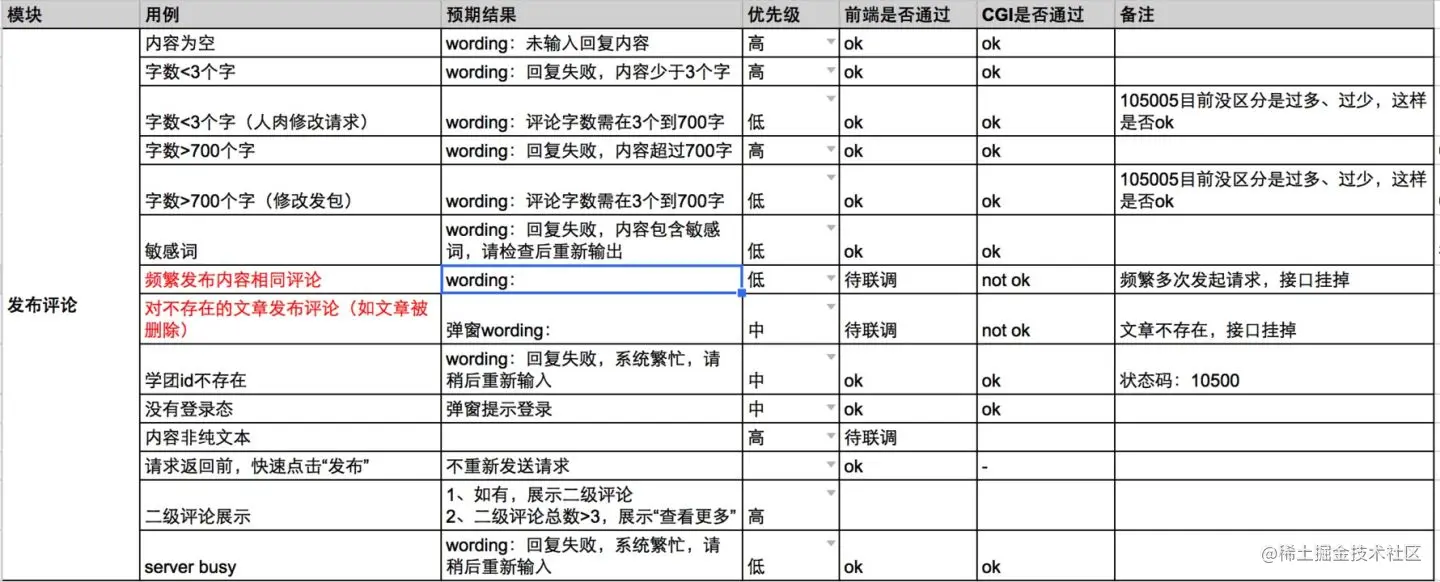 | 模块 | 用例 | 预期结果 | 优先级 | 前端是否通过 | CGI是否通过 | 备注 |
|---|---|---|---|---|---|---|
| 发布评论 | 内容为空 | wording：未输入回复内容 | 高 | ok | ok | |
| | 字数<3个字 | wording：回复失败，内容少于3个字 | 高 | ok | ok | |
| | 字数<3个字（人肉修改请求） | wording：评论字数需在3个到700字 | 低 | ok | ok | 105005目前没区分是过多、过少，这样是否ok |
| | 字数>700个字 | wording：回复失败，内容超过700字 | 高 | ok | ok | |
| | 字数>700个字（修改发包） | wording：评论字数需在3个到700字 | 低 | ok | ok | 105005目前没区分是过多、过少，这样是否ok |
| | 敏感词 | wording：回复失败，内容包含敏感词，请检查后重新输出 | 低 | ok | ok | |
| | 频繁发布内容相同评论 | wording： | 低 | 待联调 | not ok | 频繁多次发起请求，接口挂掉 |
| | 对不存在的文章发布评论（如文章被删除） | 弹窗wording： | 中 | 待联调 | not ok | 文章不存在，接口挂掉 |
| | 学团id不存在 | wording：回复失败，系统繁忙，请稍后重新输入 | 中 | ok | ok | 状态码：10500 |
| | 没有登录态 | 弹窗提示登录 | 中 | ok | ok | |
| | 内容非纯文本 | | 高 | 待联调 | | |
| | 请求返回前，快速点击“发布” | 不重新发送请求 | | ok | - | |
| | 二级评论展示 | 1、如有，展示二级评论 2、二级评论总数>3，展示“查看更多” | 高 | | | |
| | server busy | wording：回复失败，系统繁忙，请稍后重新输入 | 低 | ok | ok | |

@稀土掘金技术社区